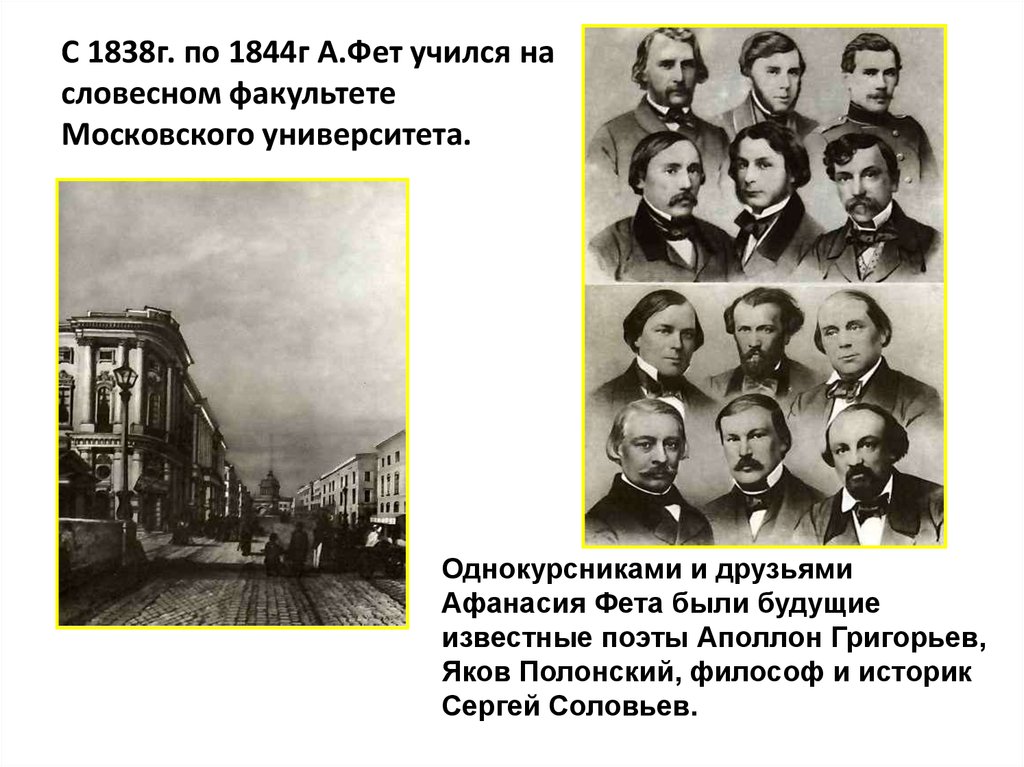 С 1838г. по 1844г А.Фет учился на словесном факультете Московского университета.

Однокурсниками и друзьями Афанасия Фета были будущие известные поэты Аполлон Григорьев, Яков Полонский, философ и историк Сергей Соловьев.